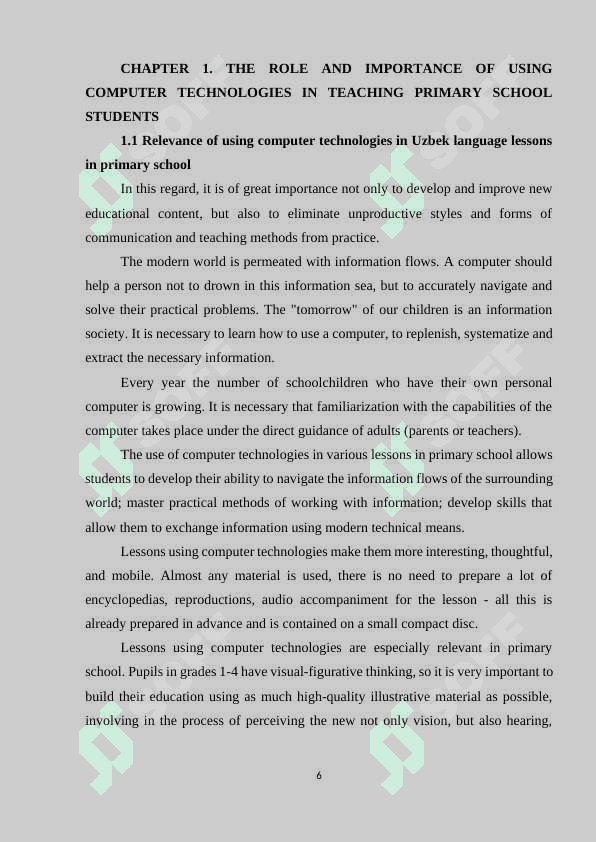 CHAPTER 1. THE ROLE AND IMPORTANCE OF USING COMPUTER TECHNOLOGIES IN TEACHING PRIMARY SCHOOL STUDENTS

1.1 Relevance of using computer technologies in Uzbek language lessons in primary school

In this regard, it is of great importance not only to develop and improve new educational content, but also to eliminate unproductive styles and forms of communication and teaching methods from practice.

The modern world is permeated with information flows. A computer should help a person not to drown in this information sea, but to accurately navigate and solve their practical problems. The "tomorrow" of our children is an information society. It is necessary to learn how to use a computer, to replenish, systematize and extract the necessary information.

Every year the number of schoolchildren who have their own personal computer is growing. It is necessary that familiarization with the capabilities of the computer takes place under the direct guidance of adults (parents or teachers).

The use of computer technologies in various lessons in primary school allows students to develop their ability to navigate the information flows of the surrounding world; master practical methods of working with information; develop skills that allow them to exchange information using modern technical means.

Lessons using computer technologies make them more interesting, thoughtful, and mobile. Almost any material is used, there is no need to prepare a lot of encyclopedias, reproductions, audio accompaniment for the lesson - all this is already prepared in advance and is contained on a small compact disc.

Lessons using computer technologies are especially relevant in primary school. Pupils in grades 1-4 have visual-figurative thinking, so it is very important to build their education using as much high-quality illustrative material as possible, involving in the process of perceiving the new not only vision, but also hearing,

6